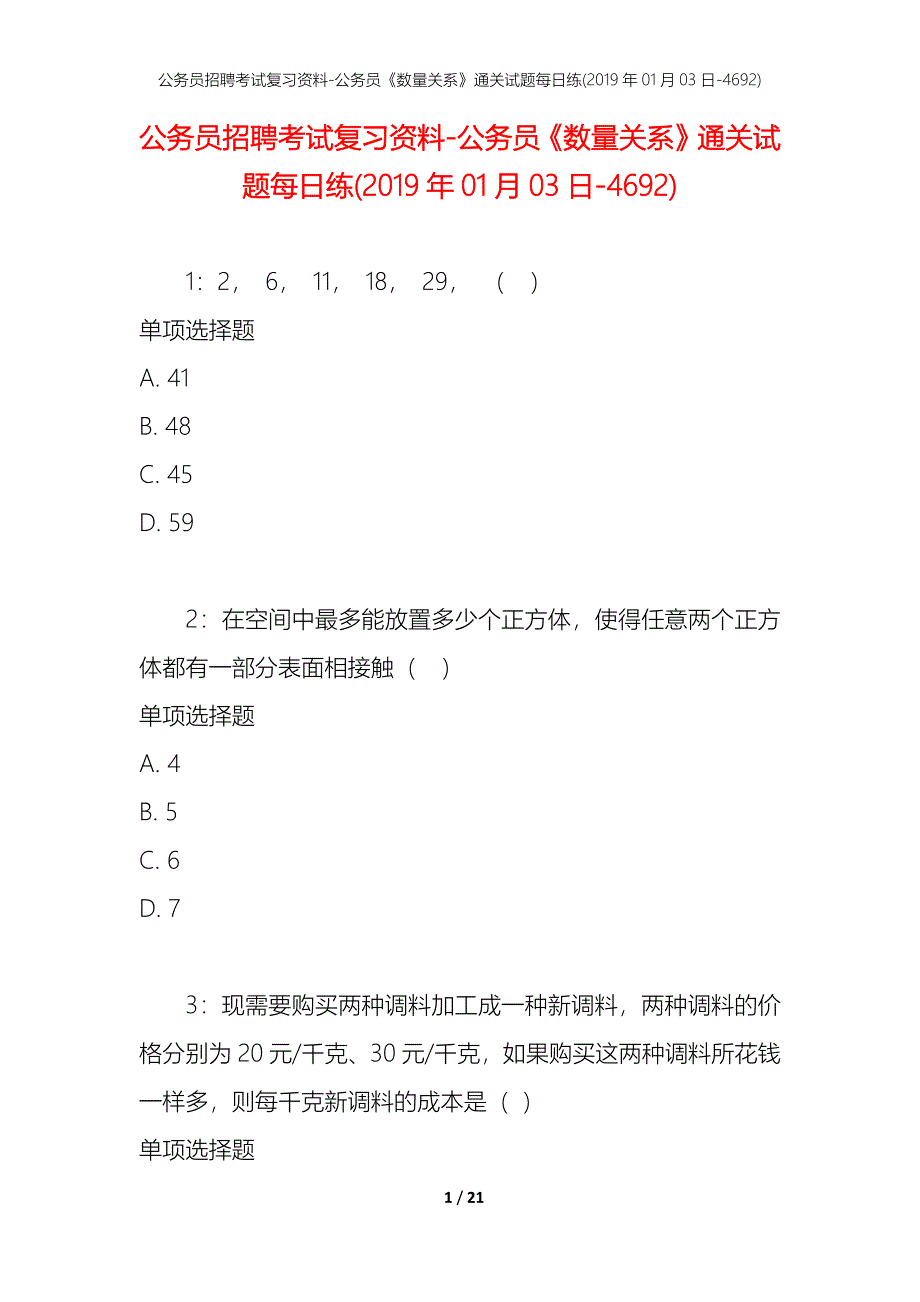 公务员招聘考试复习资料-公务员《数量关系》通关试题每日练(2019年01月03日-4692)

公务员招聘考试复习资料-公务员《数量关系》通关试题每日练(2019年01月03日-4692)

1：2， 6， 11， 18， 29， （ ）

单项选择题

A. 41

B. 48

C. 45

D. 59

2：在空间中最多能放置多少个正方体，使得任意两个正方体都有一部分表面相接触（ ）

单项选择题

A. 4

B. 5

C. 6

D. 7

3：现需要购买两种调料加工成一种新调料，两种调料的价格分别为20元/千克、30元/千克，如果购买这两种调料所花钱一样多，则每千克新调料的成本是（ ）

单项选择题

1 / 21